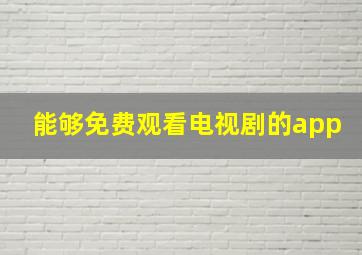 能够免费观看电视剧的app